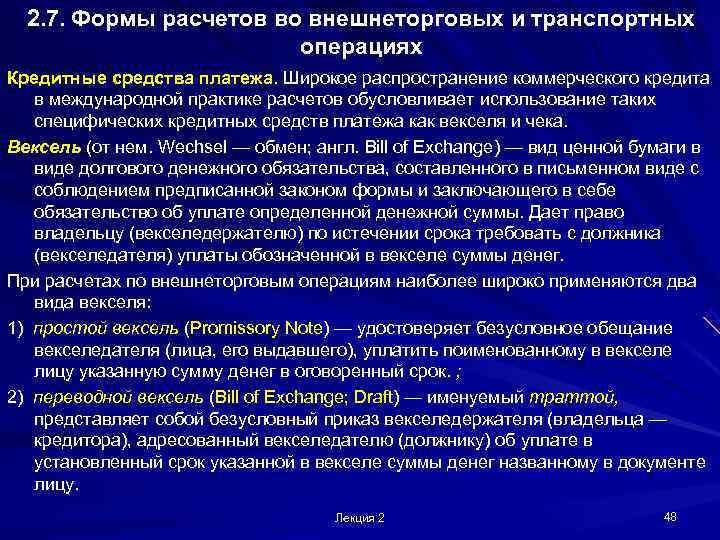 2.7. Формы расчетов во внешнеторговых и транспортных операциях

Кредитные средства платежа. Широкое распространение коммерческого кредита в международной практике расчетов обусловливает использование таких специфических кредитных средств платежа как векселя и чека.

Вексель (от нем. Wechsel — обмен; англ. Bill of Exchange) — вид ценной бумаги в виде долгового денежного обязательства, составленного в письменном виде с соблюдением предписанной законом формы и заключающего в себе обязательство об уплате определенной денежной суммы. Дает право владельцу (векселедержателю) по истечении срока требовать с должника (векселедателя) уплаты обозначенной в векселе суммы денег.

При расчетах по внешнеторговым операциям наиболее широко применяются два вида векселя:

1) простой вексель (Promissory Note) — удостоверяет безусловное обещание векселедателя (лица, его выдавшего), уплатить поименованному в векселе лицу указанную сумму денег в оговоренный срок. ;

2) переводной вексель (Bill of Exchange; Draft) — именуемый траттой, представляет собой безусловный приказ векселедержателя (владельца — кредитора), адресованный векселедателю (должнику) об уплате в установленный срок указанной в векселе суммы денег названному в документе лицу.

Лекция 2

48